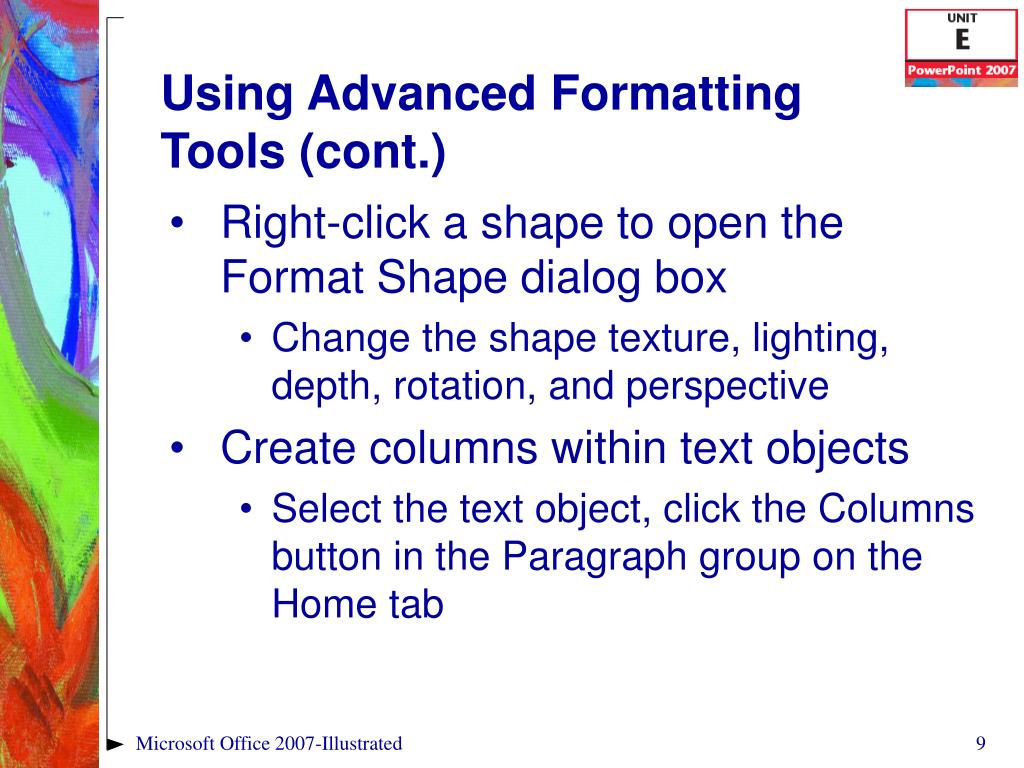 UNIT
E
PowerPoint 2007

Using Advanced Formatting Tools (cont.)

• Right-click a shape to open the Format Shape dialog box
  • Change the shape texture, lighting, depth, rotation, and perspective
• Create columns within text objects
  • Select the text object, click the Columns button in the Paragraph group on the Home tab

Microsoft Office 2007-Illustrated

9